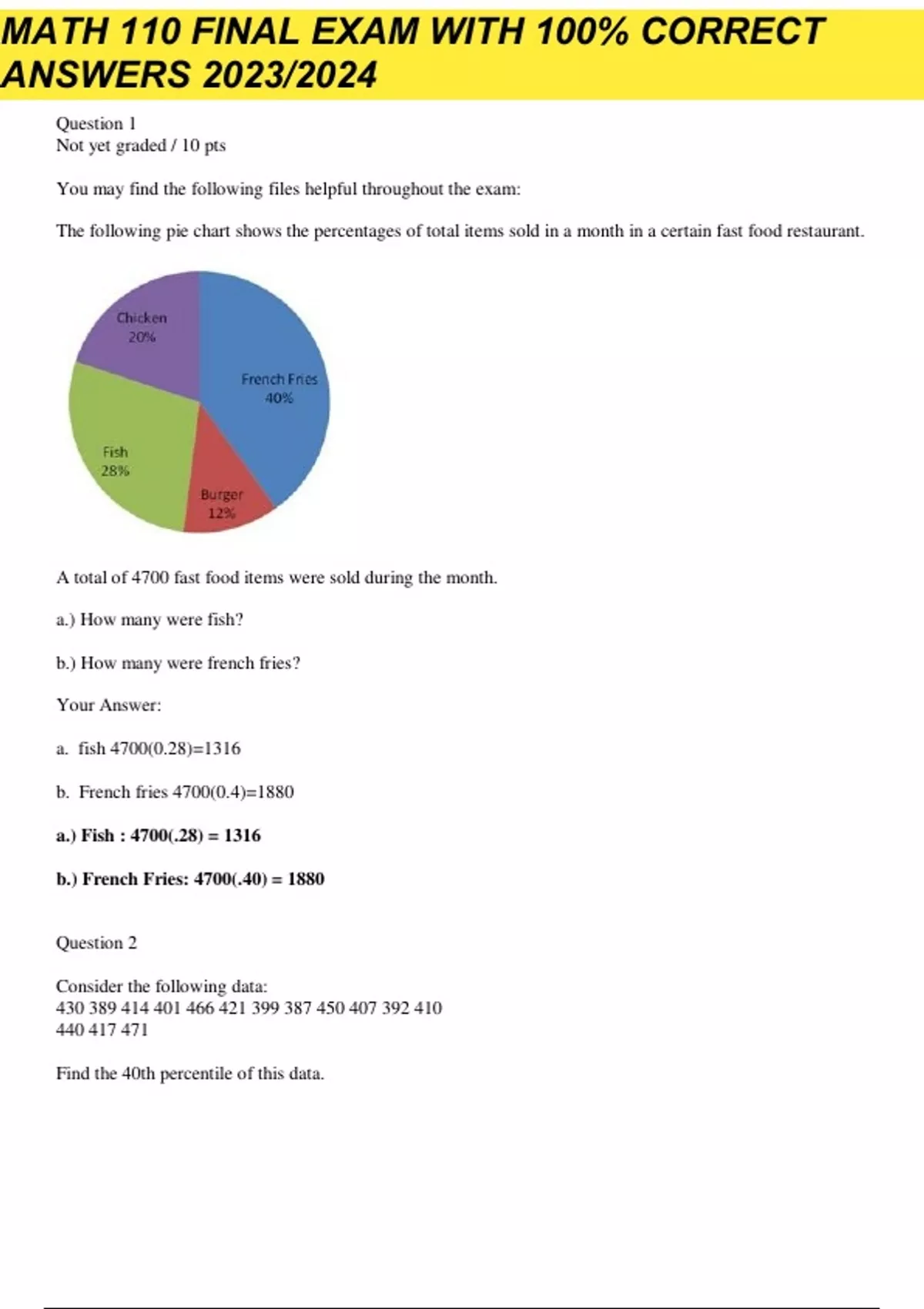 MATH 110 FINAL EXAM WITH 100% CORRECT ANSWERS 2023/2024

Question 1
Not yet graded / 10 pts

You may find the following files helpful throughout the exam:

The following pie chart shows the percentages of total items sold in a month in a certain fast food restaurant.

Chicken
20%

French Fries
40%

Fish
28%

Burger
12%

A total of 4700 fast food items were sold during the month.

a.) How many were fish?

b.) How many were french fries?

Your Answer:

a. fish 4700(0.28)=1316

b. French fries 4700(0.4)=1880

a.) Fish : 4700(.28) = 1316

b.) French Fries: 4700(.40) = 1880

Question 2

Consider the following data:
430 389 414 401 466 421 399 387 450 407 392 410
440 417 471

Find the 40th percentile of this data.